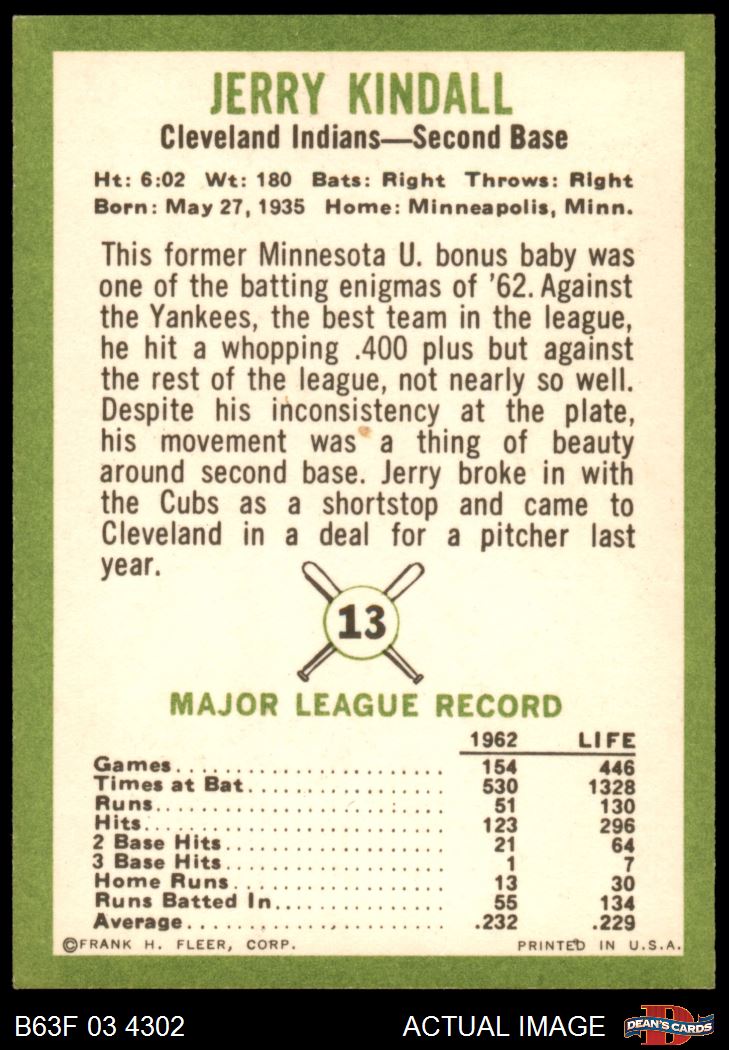 JERRY KINDALL

Cleveland Indians—Second Base

Ht: 6:02 Wt: 180 Bats: Right Throws: Right
Born: May 27, 1935 Home: Minneapolis, Minn.

This former Minnesota U. bonus baby was one of the batting enigmas of '62. Against the Yankees, the best team in the league, he hit a whopping .400 plus but against the rest of the league, not nearly so well. Despite his inconsistency at the plate, his movement was a thing of beauty around second base. Jerry broke in with the Cubs as a shortstop and came to Cleveland in a deal for a pitcher last year.

13

MAJOR LEAGUE RECORD

|  | 1962 | LIFE |
|---|---|---|
| Games | 154 | 446 |
| Times at Bat | 530 | 1328 |
| Runs | 51 | 130 |
| Hits | 123 | 296 |
| 2 Base Hits | 21 | 64 |
| 3 Base Hits | 1 | 7 |
| Home Runs | 13 | 30 |
| Runs Batted In | 55 | 134 |
| Average | .232 | .229 |

©FRANK H. FLEER, CORP. PRINTED IN U.S.A.

B63F 03 4302 ACTUAL IMAGE DEAN'S CARDS